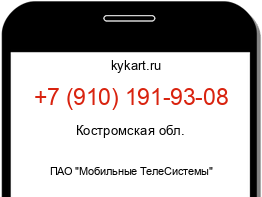 kykart.ru

+7 (910) 191-93-08

Костромская обл.

ПАО "Мобильные ТелеСистемы"